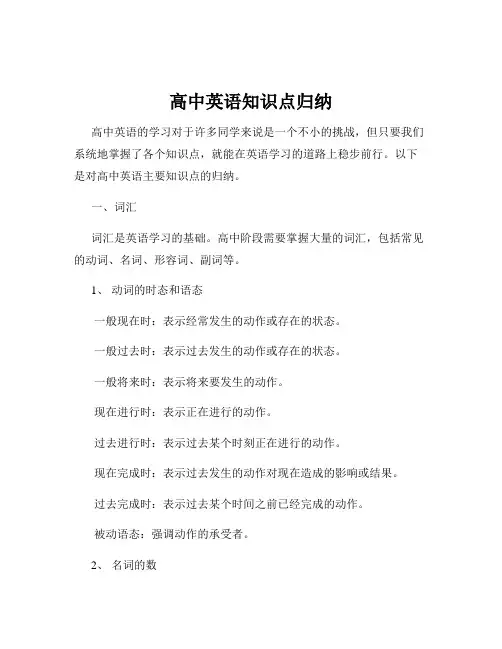 高中英语知识点归纳

高中英语的学习对于许多同学来说是一个不小的挑战，但只要我们系统地掌握了各个知识点，就能在英语学习的道路上稳步前行。以下是对高中英语主要知识点的归纳。

一、词汇

词汇是英语学习的基础。高中阶段需要掌握大量的词汇，包括常见的动词、名词、形容词、副词等。

1、 动词的时态和语态

一般现在时：表示经常发生的动作或存在的状态。

一般过去时：表示过去发生的动作或存在的状态。

一般将来时：表示将来要发生的动作。

现在进行时：表示正在进行的动作。

过去进行时：表示过去某个时刻正在进行的动作。

现在完成时：表示过去发生的动作对现在造成的影响或结果。

过去完成时：表示过去某个时间之前已经完成的动作。

被动语态：强调动作的承受者。

2、 名词的数